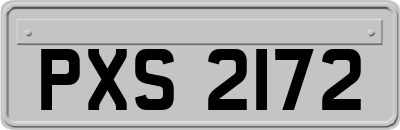 PXS 2172